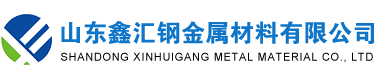 山东鑫汇钢金属材料有限公司
SHANDONG XINHUIGANG METAL MATERIAL CO., LTD